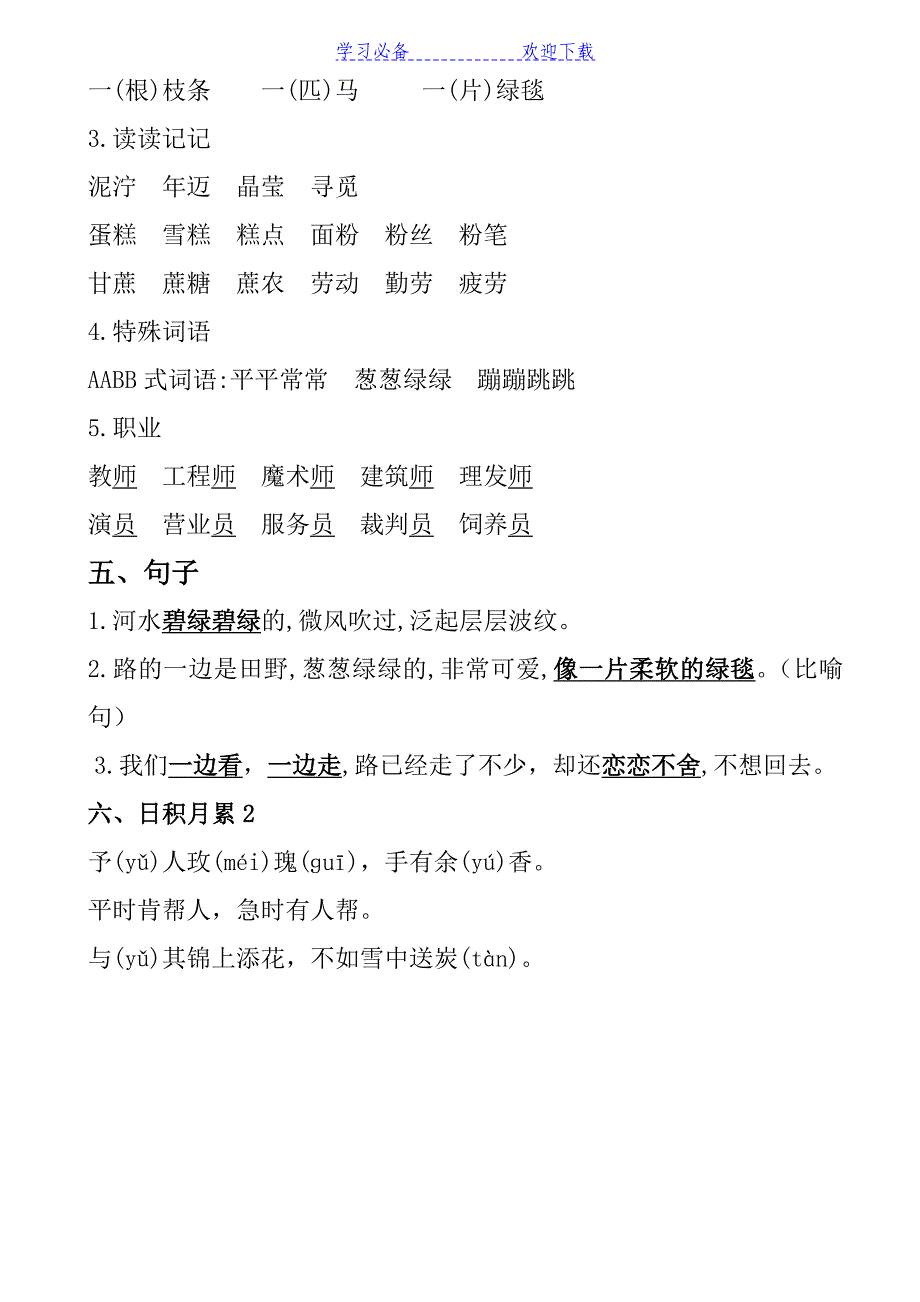 学习必备　　　　欢迎下载

一(根)枝条　　一(匹)马　　一(片)绿毯

3.读读记记

泥泞　年迈　晶莹　寻觅

蛋糕　雪糕　糕点　面粉　粉丝　粉笔

甘蔗　蔗糖　蔗农　劳动　勤劳　疲劳

4.特殊词语

AABB 式词语:平平常常　葱葱绿绿　蹦蹦跳跳

5.职业

教师　工程师　魔术师　建筑师　理发师

演员　营业员　服务员　裁判员　饲养员

五、句子

1.河水碧绿碧绿的,微风吹过,泛起层层波纹。

2.路的一边是田野,葱葱绿绿的,非常可爱,像一片柔软的绿毯。(比喻句)

3.我们一边看，一边走,路已经走了不少，却还恋恋不舍,不想回去。

六、日积月累 2

予(yǔ)人玫(méi)瑰(guī)，手有余(yú)香。

平时肯帮人，急时有人帮。

与(yǔ)其锦上添花，不如雪中送炭(tàn)。